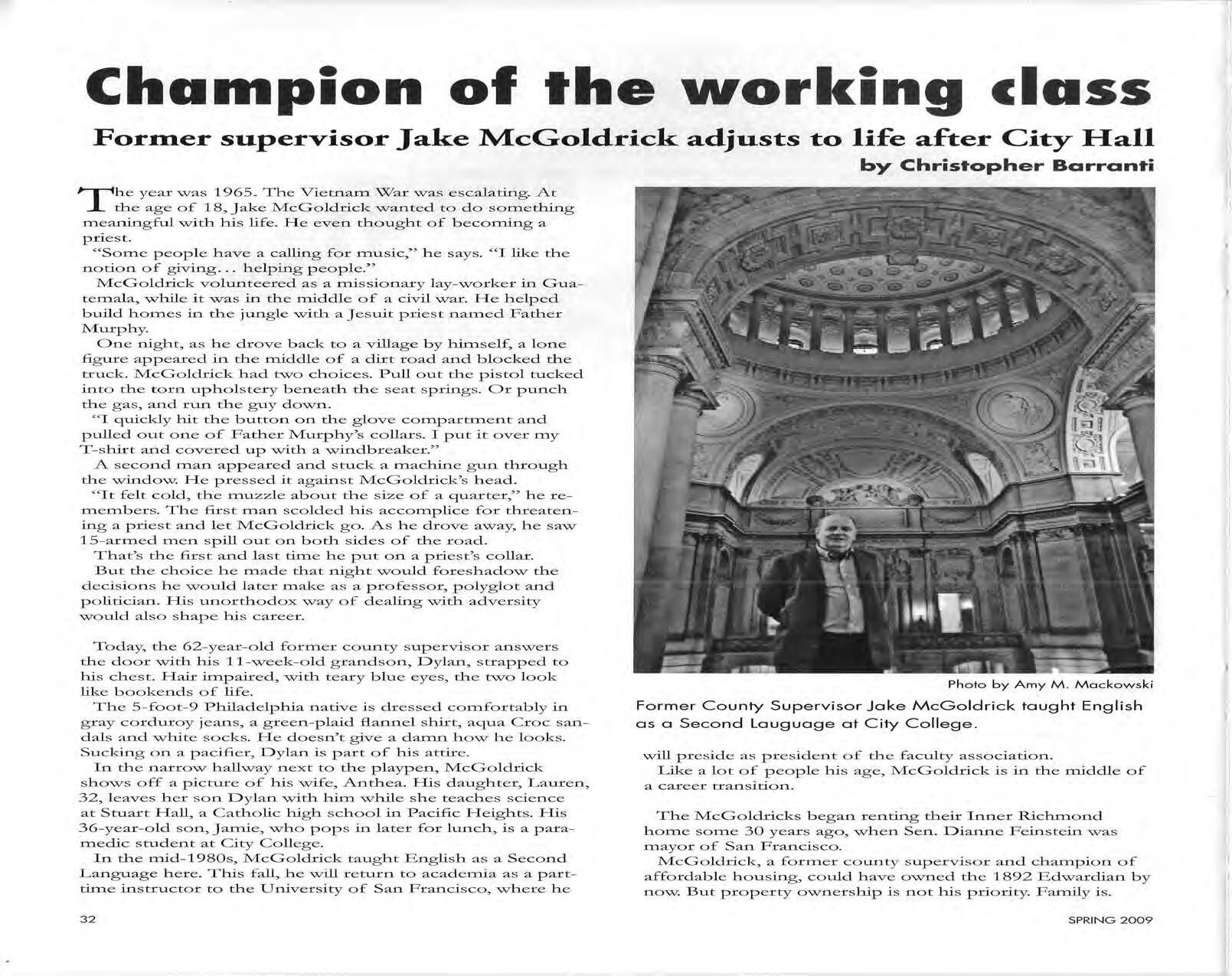 Champion of the working class

Former supervisor Jake McGoldrick adjusts to life after City Hall

by Christopher Barranti

The year was 1965. The Vietnam War was escalating. At the age of 18, Jake McGoldrick wanted to do something meaningful with his life. He even thought of becoming a priest.

"Some people have a calling for music," he says. "I like the notion of giving... helping people."

McGoldrick volunteered as a missionary lay-worker in Guatemala, while it was in the middle of a civil war. He helped build homes in the jungle with a Jesuit priest named Father Murphy.

One night, as he drove back to a village by himself, a lone figure appeared in the middle of a dirt road and blocked the truck. McGoldrick had two choices. Pull out the pistol tucked into the torn upholstery beneath the seat springs. Or punch the gas, and run the guy down.

"I quickly hit the button on the glove compartment and pulled out one of Father Murphy's collars. I put it over my T-shirt and covered up with a windbreaker."

A second man appeared and stuck a machine gun through the window. He pressed it against McGoldrick's head.

"It felt cold, the muzzle about the size of a quarter," he remembers. The first man scolded his accomplice for threatening a priest and let McGoldrick go. As he drove away, he saw 15-armed men spill out on both sides of the road.

That's the first and last time he put on a priest's collar.

But the choice he made that night would foreshadow the decisions he would later make as a professor, polyglot and politician. His unorthodox way of dealing with adversity would also shape his career.

Today, the 62-year-old former county supervisor answers the door with his 11-week-old grandson, Dylan, strapped to his chest. Hair impaired, with teary blue eyes, the two look like bookends of life.

The 5-foot-9 Philadelphia native is dressed comfortably in gray corduroy jeans, a green-plaid flannel shirt, aqua Croc sandals and white socks. He doesn't give a damn how he looks. Sucking on a pacifier, Dylan is part of his attire.

In the narrow hallway next to the playpen, McGoldrick shows off a picture of his wife, Anthea. His daughter, Lauren, 32, leaves her son Dylan with him while she teaches science at Stuart Hall, a Catholic high school in Pacific Heights. His 36-year-old son, Jamie, who pops in later for lunch, is a paramedic student at City College.

In the mid-1980s, McGoldrick taught English as a Second Language here. This fall, he will return to academia as a part-time instructor to the University of San Francisco, where he

Photo by Amy M. Mackowski

Former County Supervisor Jake McGoldrick taught English as a Second Lauguage at City College.

will preside as president of the faculty association.

Like a lot of people his age, McGoldrick is in the middle of a career transition.

The McGoldricks began renting their Inner Richmond home some 30 years ago, when Sen. Dianne Feinstein was mayor of San Francisco.

McGoldrick, a former county supervisor and champion of affordable housing, could have owned the 1892 Edwardian by now. But property ownership is not his priority. Family is.

32

SPRING 2009